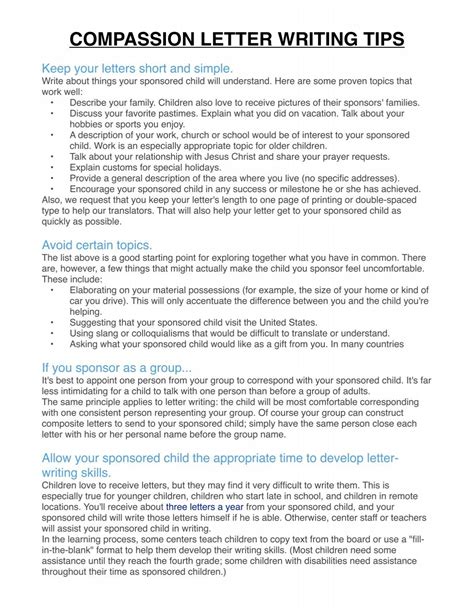 COMPASSION LETTER WRITING TIPS

Keep your letters short and simple.
Write about things your sponsored child will understand. Here are some proven topics that work well:
• Describe your family. Children also love to receive pictures of their sponsors' families.
• Discuss your favorite pastimes. Explain what you did on vacation. Talk about your hobbies or sports you enjoy.
• A description of your work, church or school would be of interest to your sponsored child. Work is an especially appropriate topic for older children.
• Talk about your relationship with Jesus Christ and share your prayer requests.
• Explain customs for special holidays.
• Provide a general description of the area where you live (no specific addresses).
• Encourage your sponsored child in any success or milestone he or she has achieved.
Also, we request that you keep your letter's length to one page of printing or double-spaced type to help our translators. That will also help your letter get to your sponsored child as quickly as possible.

Avoid certain topics.
The list above is a good starting point for exploring together what you have in common. There are, however, a few things that might actually make the child you sponsor feel uncomfortable. These include:
• Elaborating on your material possessions (for example, the size of your home or kind of car you drive). This will only accentuate the difference between you and the child you're helping.
• Suggesting that your sponsored child visit the United States.
• Using slang or colloquialisms that would be difficult to translate or understand.
• Asking what your sponsored child would like as a gift from you. In many countries

If you sponsor as a group...
It's best to appoint one person from your group to correspond with your sponsored child. It's far less intimidating for a child to talk with one person than before a group of adults.
The same principle applies to letter writing: the child will be most comfortable corresponding with one consistent person representing your group. Of course your group can construct composite letters to send to your sponsored child; simply have the same person close each letter with his or her personal name before the group name.

Allow your sponsored child the appropriate time to develop letter-writing skills.
Children love to receive letters, but they may find it very difficult to write them. This is especially true for younger children, children who start late in school, and children in remote locations. You'll receive about three letters a year from your sponsored child, and your sponsored child will write those letters himself if he is able. Otherwise, center staff or teachers will assist your sponsored child in writing.
In the learning process, some centers teach children to copy text from the board or use a "fill-in-the-blank" format to help them develop their writing skills. (Most children need some assistance until they reach the fourth grade; some children with disabilities need assistance throughout their time as sponsored children.)